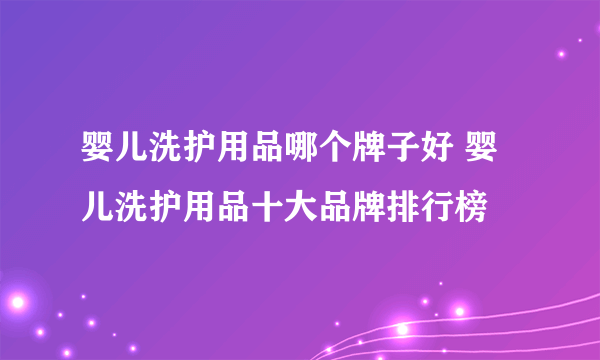 婴儿洗护用品哪个牌子好 婴儿洗护用品十大品牌排行榜